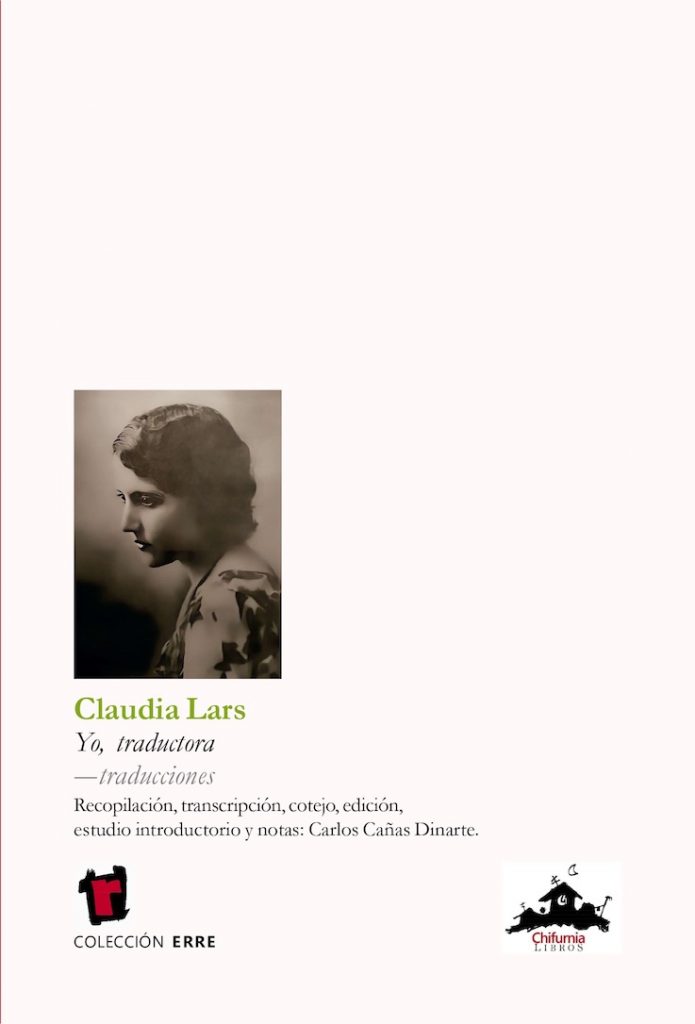 Claudia Lars

Yo, traductora

—traducciones

Recopilación, transcripción, cotejo, edición, estudio introductorio y notas: Carlos Cañas Dinarte.

r

COLECCIÓN ERRE

Chifurnia
LIBROS